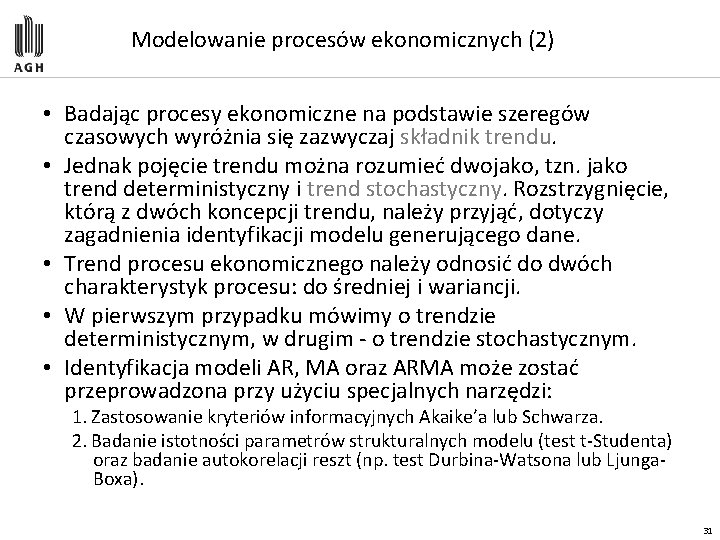 AGH

Modelowanie procesów ekonomicznych (2)

• Badając procesy ekonomiczne na podstawie szeregów czasowych wyróżnia się zazwyczaj składnik trendu.
• Jednak pojęcie trendu można rozumieć dwojako, tzn. jako trend deterministyczny i trend stochastyczny. Rozstrzygnięcie, którą z dwóch koncepcji trendu, należy przyjąć, dotyczy zagadnienia identyfikacji modelu generującego dane.
• Trend procesu ekonomicznego należy odnosić do dwóch charakterystyk procesu: do średniej i wariancji.
• W pierwszym przypadku mówimy o trendzie deterministycznym, w drugim - o trendzie stochastycznym.
• Identyfikacja modeli AR, MA oraz ARMA może zostać przeprowadzona przy użyciu specjalnych narzędzi:
1. Zastosowanie kryteriów informacyjnych Akaike'a lub Schwarza.
2. Badanie istotności parametrów strukturalnych modelu (test t-Studenta) oraz badanie autokorelacji reszt (np. test Durbina-Watsona lub Ljunga-Boxa).

31